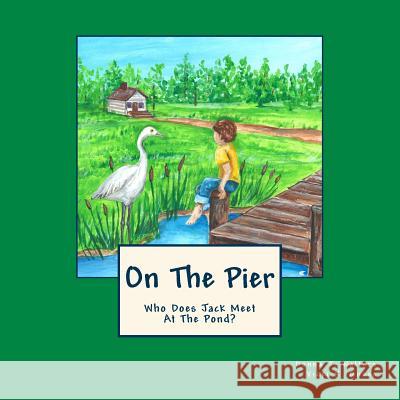 On The Pier

Who Does Jack Meet At The Pond?

Kraina Książek